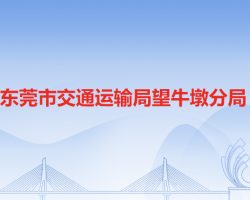 东莞市交通运输局望牛墩分局